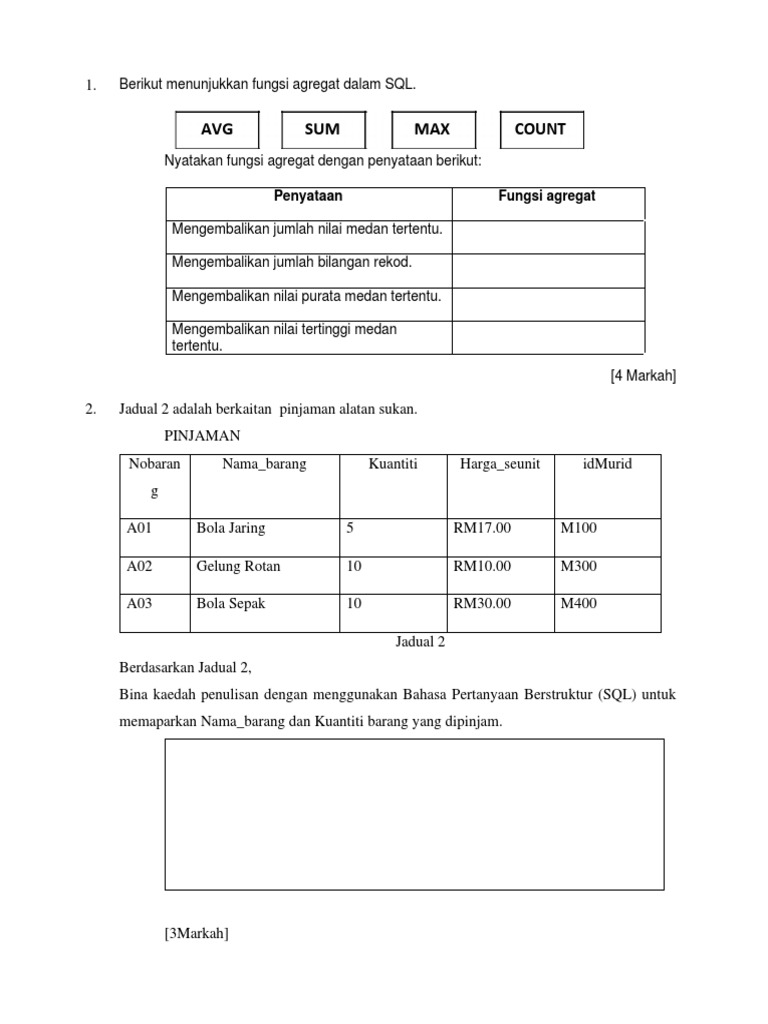 1. Berikut menunjukkan fungsi agregat dalam SQL.

AVG SUM MAX COUNT

Nyatakan fungsi agregat dengan penyataan berikut:

| Penyataan | Fungsi agregat |
|---|---|
| Mengembalikan jumlah nilai medan tertentu. | |
| Mengembalikan jumlah bilangan rekod. | |
| Mengembalikan nilai purata medan tertentu. | |
| Mengembalikan nilai tertinggi medan tertentu. | |

[4 Markah]

2. Jadual 2 adalah berkaitan pinjaman alatan sukan.

PINJAMAN

| Nobarang | Nama_barang | Kuantiti | Harga_seunit | idMurid |
|---|---|---|---|---|
| A01 | Bola Jaring | 5 | RM17.00 | M100 |
| A02 | Gelung Rotan | 10 | RM10.00 | M300 |
| A03 | Bola Sepak | 10 | RM30.00 | M400 |

Jadual 2

Berdasarkan Jadual 2,

Bina kaedah penulisan dengan menggunakan Bahasa Pertanyaan Berstruktur (SQL) untuk memaparkan Nama_barang dan Kuantiti barang yang dipinjam.

[3Markah]